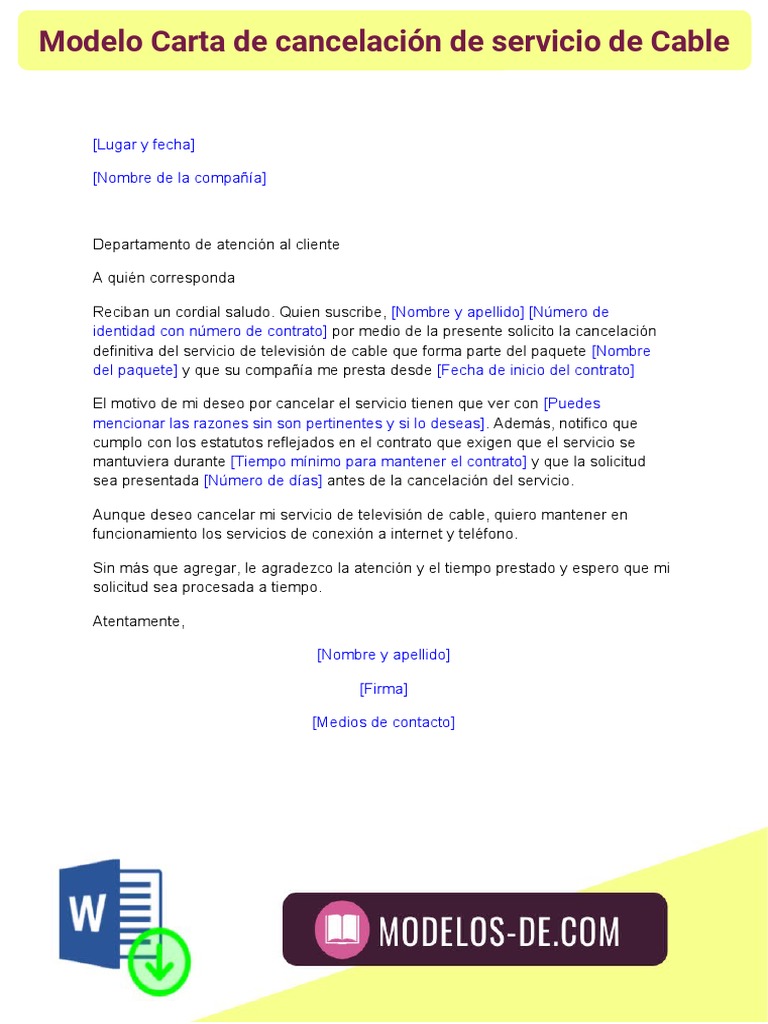 Modelo Carta de cancelación de servicio de Cable

[Lugar y fecha]

[Nombre de la compañía]

Departamento de atención al cliente

A quién corresponda

Reciban un cordial saludo. Quien suscribe, [Nombre y apellido] [Número de identidad con número de contrato] por medio de la presente solicito la cancelación definitiva del servicio de televisión de cable que forma parte del paquete [Nombre del paquete] y que su compañía me presta desde [Fecha de inicio del contrato]

El motivo de mi deseo por cancelar el servicio tienen que ver con [Puedes mencionar las razones sin son pertinentes y si lo deseas]. Además, notifico que cumplo con los estatutos reflejados en el contrato que exigen que el servicio se mantuviera durante [Tiempo mínimo para mantener el contrato] y que la solicitud sea presentada [Número de días] antes de la cancelación del servicio.

Aunque deseo cancelar mi servicio de televisión de cable, quiero mantener en funcionamiento los servicios de conexión a internet y teléfono.

Sin más que agregar, le agradezco la atención y el tiempo prestado y espero que mi solicitud sea procesada a tiempo.

Atentamente,

[Nombre y apellido]

[Firma]

[Medios de contacto]

W

MODELOS-DE.COM